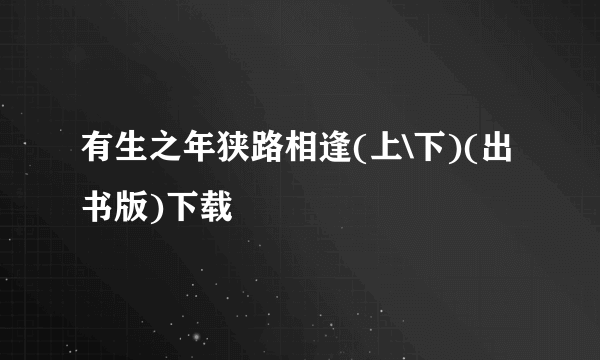 有生之年狭路相逢(上\下)(出书版)下载